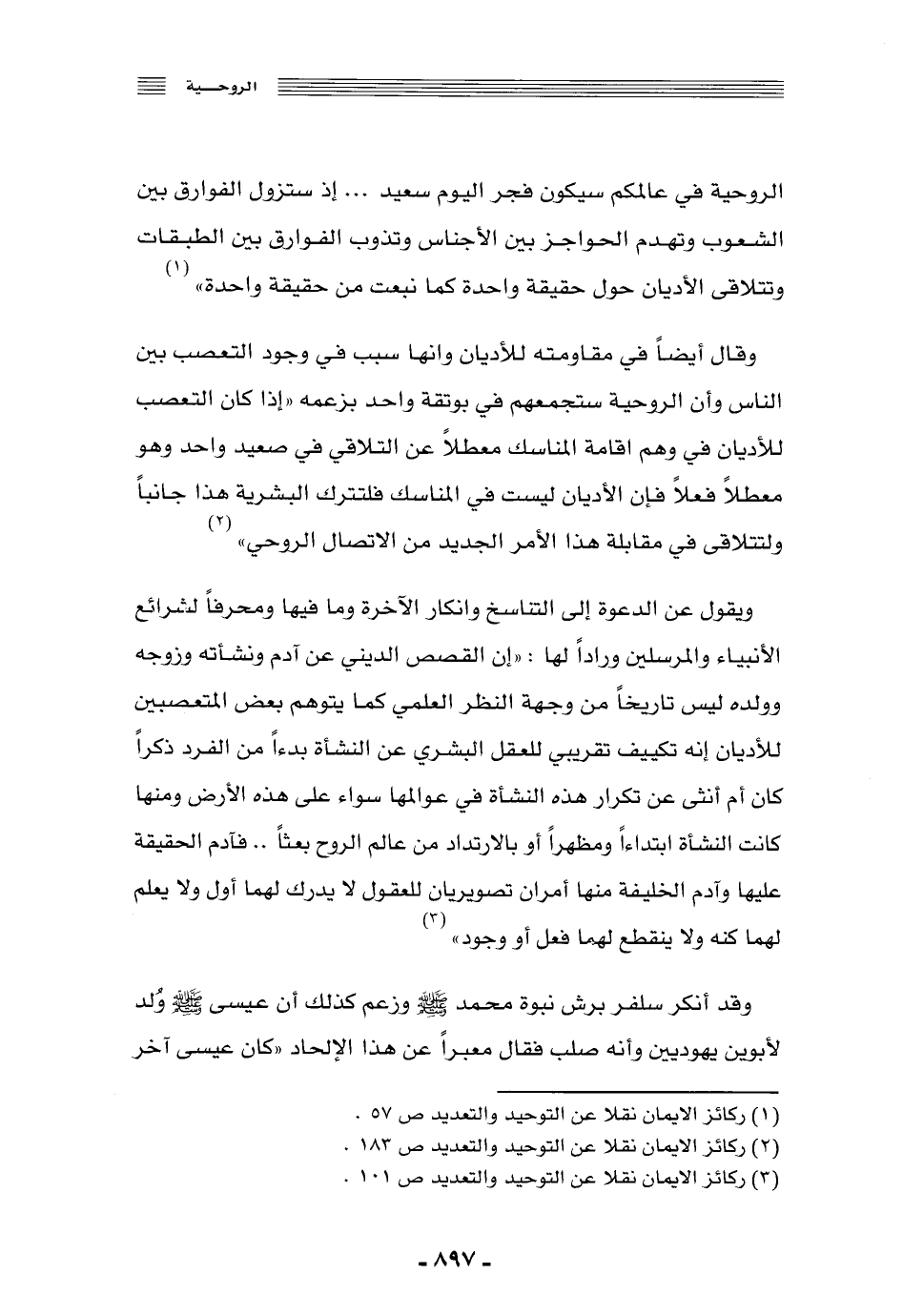 الروحية

الروحية في عالمكم سيكون فجر اليوم سعيد ... إذ ستزول الفوارق بين الشعوب وتهدم الحواجز بين الأجناس وتذوب الفوارق بين الطبقات وتتلاقى الأديان حول حقيقة واحدة كما نبعت من حقيقة واحدة» (١)

وقال أيضاً في مقاومته للأديان وانها سبب في وجود التعصب بين الناس وأن الروحية ستجمعهم في بوتقة واحد بزعمه «إذا كان التعصب للأديان في وهم اقامة المناسك معطلاً عن التلاقي في صعيد واحد وهو معطلاً فعلاً فإن الأديان ليست في المناسك فلتترك البشرية هذا جانباً ولتتلاقى في مقابلة هذا الأمر الجديد من الاتصال الروحي» (٢)

ويقول عن الدعوة إلى التناسخ وانكار الآخرة وما فيها ومحرفاً لشرائع الأنبياء والمرسلين وراداً لها : «إن القصص الديني عن آدم ونشأته وزوجه وولده ليس تاريخاً من وجهة النظر العلمي كما يتوهم بعض المتعصبين للأديان إنه تكييف تقريبي للعقل البشري عن النشأة بدءاً من الفرد ذكراً كان أم أنثى عن تكرار هذه النشأة في عوالمها سواء على هذه الأرض ومنها كانت النشأة ابتداءاً ومظهراً أو بالارتداد من عالم الروح بعثاً .. فآدم الحقيقة عليها وآدم الخليفة منها أمران تصويريان للعقول لا يدرك لهما أول ولا يعلم لهما كنه ولا ينقطع لهما فعل أو وجود» (٣)

وقد أنكر سلفر برش نبوة محمد ﷺ وزعم كذلك أن عيسى ﷺ وُلد لأبوين يهوديين وأنه صلب فقال معبراً عن هذا الإلحاد «كان عيسى آخر

(١) ركائز الايمان نقلا عن التوحيد والتعديد ص ٥٧ .
(٢) ركائز الايمان نقلا عن التوحيد والتعديد ص ١٨٣ .
(٣) ركائز الايمان نقلا عن التوحيد والتعديد ص ١٠١ .

- ٨٩٧ -